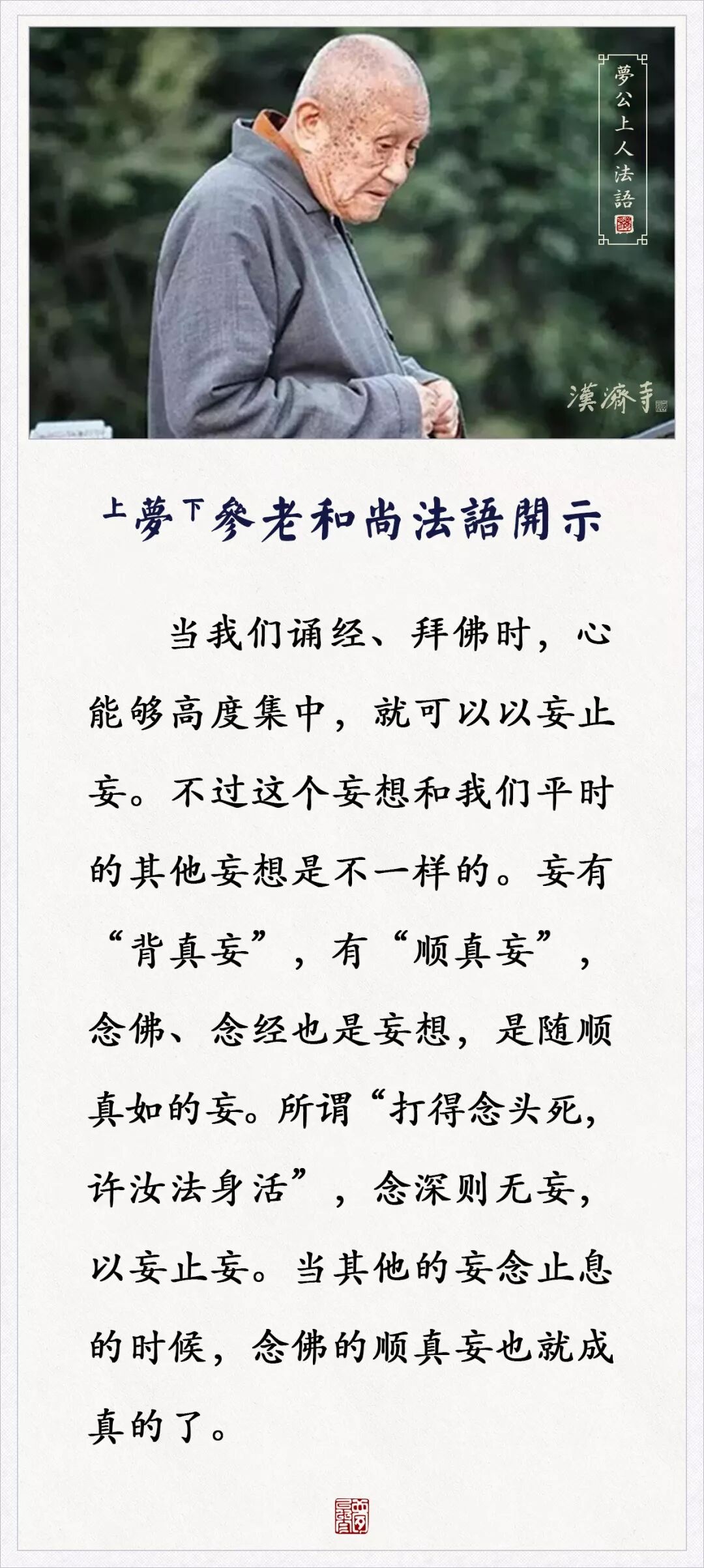 夢公上人法語

漢濟寺

上夢下參老和尚法語開示

当我们诵经、拜佛时，心能够高度集中，就可以以妄止妄。不过这个妄想和我们平时的其他妄想是不一样的。妄有“背真妄”，有“顺真妄”，念佛、念经也是妄想，是随顺真如的妄。所谓“打得念头死，许汝法身活”，念深则无妄，以妄止妄。当其他的妄念止息的时候，念佛的顺真妄也就成真的了。